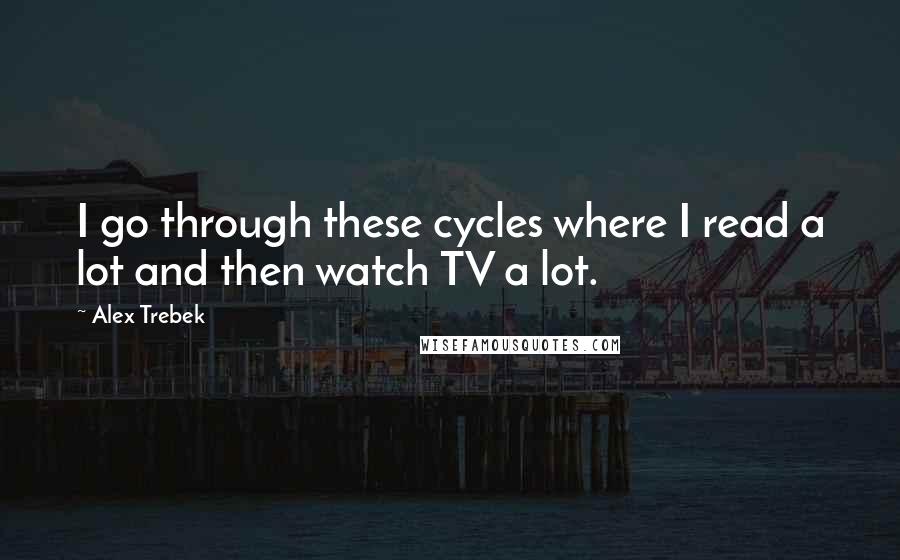 I go through these cycles where I read a lot and then watch TV a lot.

~ Alex Trebek

WISEFAMOUSQUOTES.COM